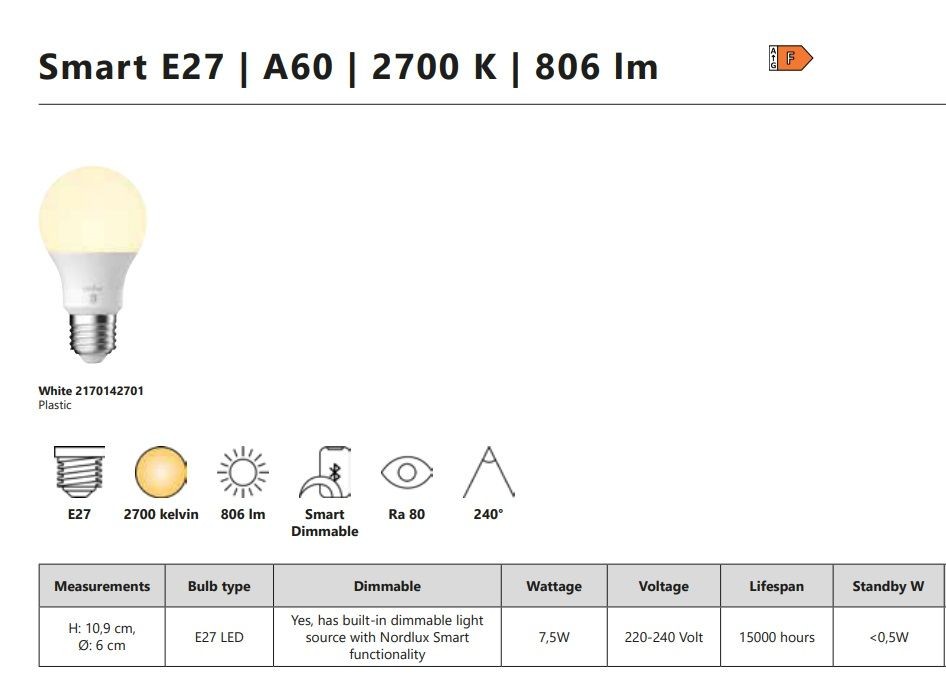 Smart E27 | A60 | 2700 K | 806 lm

A
G
F

White 2170142701
Plastic

E27
2700 kelvin
806 lm
Smart Dimmable
Ra 80
240°

| Measurements | Bulb type | Dimmable | Wattage | Voltage | Lifespan | Standby W |
|---|---|---|---|---|---|---|
| H: 10,9 cm, Ø: 6 cm | E27 LED | Yes, has built-in dimmable light source with Nordlux Smart functionality | 7,5W | 220-240 Volt | 15000 hours | <0,5W |